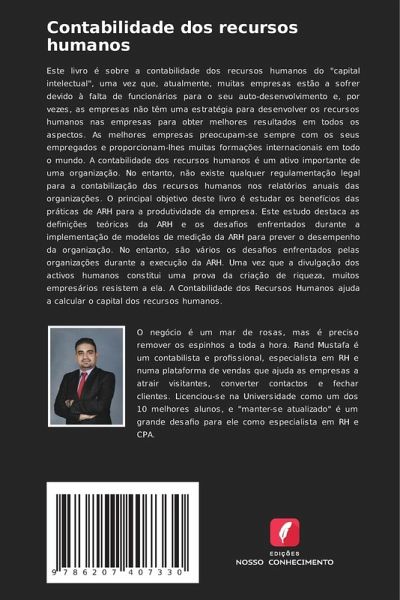 Contabilidade dos recursos humanos

Este livro é sobre a contabilidade dos recursos humanos do "capital intelectual", uma vez que, atualmente, muitas empresas estão a sofrer devido à falta de funcionários para o seu auto-desenvolvimento e, por vezes, as empresas não têm uma estratégia para desenvolver os recursos humanos nas empresas para obter melhores resultados em todos os aspectos. As melhores empresas preocupam-se sempre com os seus empregados e proporcionam-lhes muitas formações internacionais em todo o mundo. A contabilidade dos recursos humanos é um ativo importante de uma organização. No entanto, não existe qualquer regulamentação legal para a contabilização dos recursos humanos nos relatórios anuais das organizações. O principal objetivo deste livro é estudar os benefícios das práticas de ARH para a produtividade da empresa. Este estudo destaca as definições teóricas da ARH e os desafios enfrentados durante a implementação de modelos de medição da ARH para prever o desempenho da organização. No entanto, são vários os desafios enfrentados pelas organizações durante a execução da ARH. Uma vez que a divulgação dos activos humanos constitui uma prova da criação de riqueza, muitos empresários resistem a ela. A Contabilidade dos Recursos Humanos ajuda a calcular o capital dos recursos humanos.

O negócio é um mar de rosas, mas é preciso remover os espinhos a toda a hora. Rand Mustafa é um contabilista e profissional, especialista em RH e numa plataforma de vendas que ajuda as empresas a atrair visitantes, converter contactos e fechar clientes. Licenciou-se na Universidade como um dos 10 melhores alunos, e "manter-se atualizado" é um grande desafio para ele como especialista em RH e CPA.

9 786207 407330

EDIÇÕES
NOSSO CONHECIMENTO